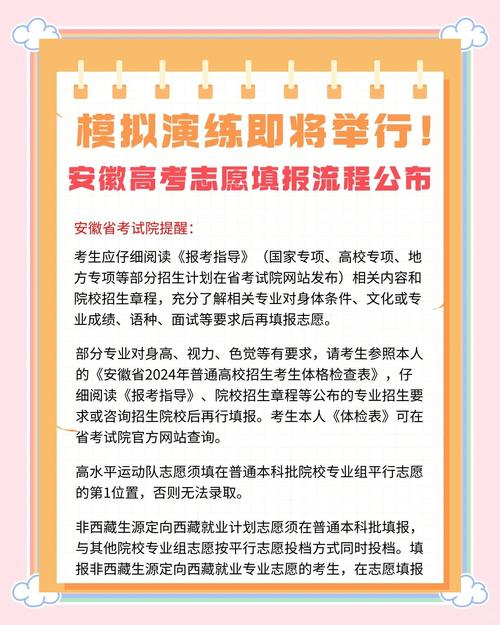 模拟演练即将举行！

安徽高考志愿填报流程公布

安徽省考试院提醒：

考生应仔细阅读《报考指导》（国家专项、高校专项、地方专项等部分招生计划在省考试院网站发布）相关内容和院校招生章程，充分了解相关专业对身体条件、文化或专业成绩、语种、面试等要求后再填报志愿。

部分专业对身高、视力、色觉等有要求，请考生参照本人的《安徽省2024年普通高校招生考生体格检查表》，仔细阅读《报考指导》、院校招生章程等公布的专业招生要求或咨询招生院校后再行填报。考生本人《体检表》可在省考试院官方网站查询。

高水平运动队志愿须填在普通本科批院校专业组平行志愿的第1位置，否则无法录取。

非西藏生源定向西藏就业计划志愿须在普通本科批填报，与其他院校专业组志愿按平行志愿投档方式同时投档。填报非西藏生源定向西藏就业专业志愿的考生，在志愿填报